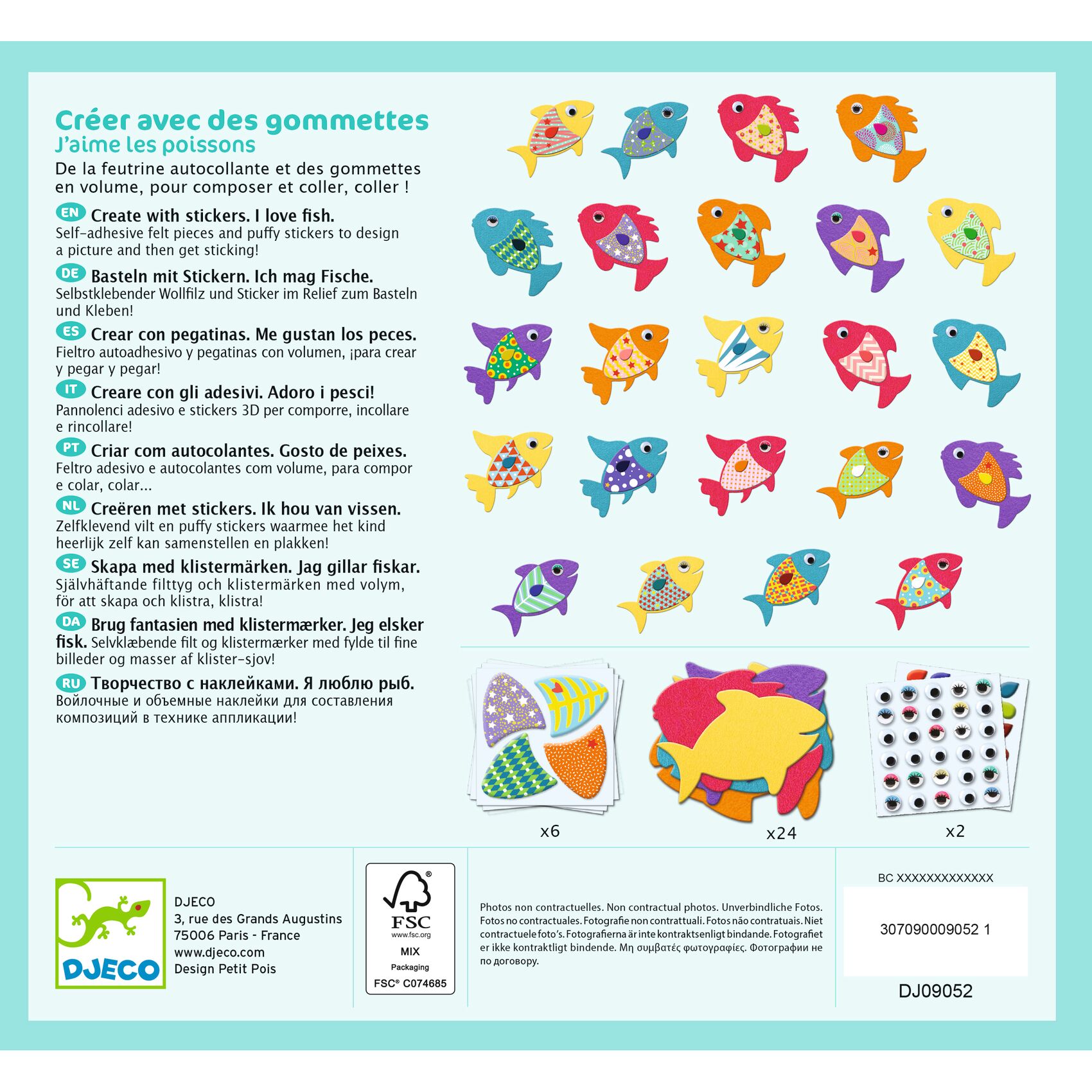 Créer avec des gommettes
J'aime les poissons
De la feutrine autocollante et des gommettes en volume, pour composer et coller, coller !

EN Create with stickers. I love fish.
Self-adhesive felt pieces and puffy stickers to design a picture and then get sticking!

DE Basteln mit Stickern. Ich mag Fische.
Selbstklebender Wollfilz und Sticker im Relief zum Basteln und Kleben!

ES Crear con pegatinas. Me gustan los peces.
Fieltro autoadhesivo y pegatinas con volumen, ¡para crear y pegar y pegar!

IT Creare con gli adesivi. Adoro i pesci!
Pannolenci adesivo e stickers 3D per comporre, incollare e rincollare!

PT Criar com autocolantes. Gosto de peixes.
Feltro adesivo e autocolantes com volume, para compor e colar, colar...

NL Creëren met stickers. Ik hou van vissen.
Zelfklevend vilt en puffy stickers waarmee het kind heerlijk zelf kan samenstellen en plakken!

SE Skapa med klistermärken. Jag gillar fiskar.
Självhäftande filttyg och klistermärken med volym, för att skapa och klistra, klistra!

DA Brug fantasien med klistermærker. Jeg elsker fisk. Selvklæbende filt og klistermærker med fylde til fine billeder og masser af klister-sjov!

RU Творчество с наклейками. Я люблю рыб.
Войлочные и объемные наклейки для составления композиций в технике аппликации!

x6
x24
x2

DJECO
DJECO
3, rue des Grands Augustins
75006 Paris - France
www.djeco.com
Design Petit Pois

FSC
www.fsc.org
MIX
Packaging
FSC® C074685

Photos non contractuelles. Non contractual photos. Unverbindliche Fotos. Fotos no contractuales. Fotografie non contrattuali. Fotos não contratuais. Niet contractuele foto's. Fotografierna är inte kontraktsenligt bindande. Fotografiet er ikke kontraktligt bindende. Μη συμβατές φωτογραφίες. Фотографии не по договору.

BC XXXXXXXXXXXXX
307090009052 1
DJ09052